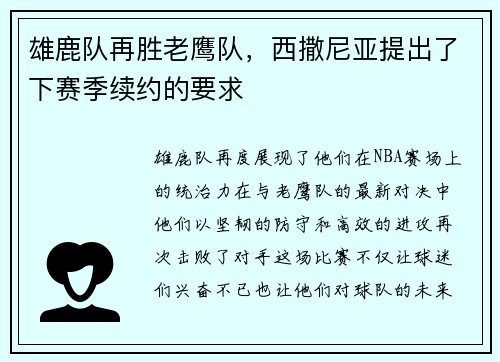 雄鹿队再胜老鹰队，西撒尼亚提出了下赛季续约的要求

雄鹿队再度展现了他们在NBA赛场上的统治力在与老鹰队的最新对决中他们以坚韧的防守和高效的进攻再次击败了对手这场比赛不仅让球迷们兴奋不已也让他们对球队的未来